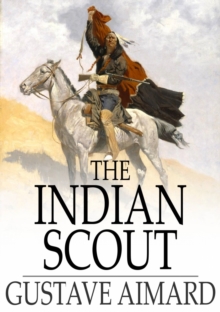 THE INDIAN SCOUT

GUSTAVE AIMARD